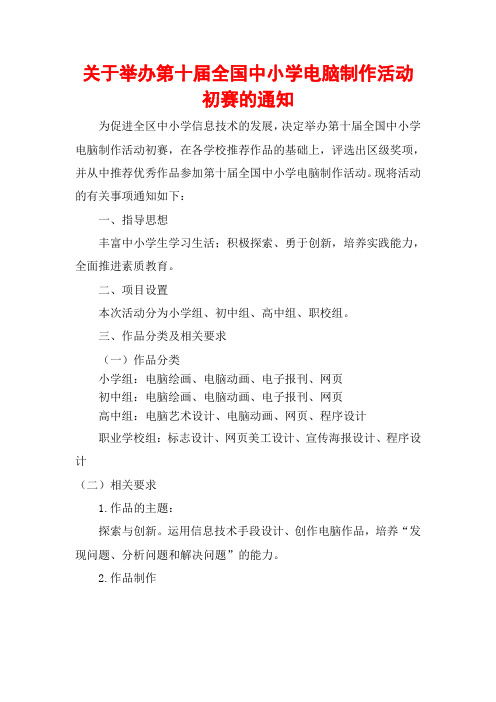 关于举办第十届全国中小学电脑制作活动初赛的通知

为促进全区中小学信息技术的发展，决定举办第十届全国中小学电脑制作活动初赛，在各学校推荐作品的基础上，评选出区级奖项，并从中推荐优秀作品参加第十届全国中小学电脑制作活动。现将活动的有关事项通知如下：

一、指导思想

丰富中小学生学习生活；积极探索、勇于创新，培养实践能力，全面推进素质教育。

二、项目设置

本次活动分为小学组、初中组、高中组、职校组。

三、作品分类及相关要求

（一）作品分类

小学组：电脑绘画、电脑动画、电子报刊、网页

初中组：电脑绘画、电脑动画、电子报刊、网页

高中组：电脑艺术设计、电脑动画、网页、程序设计

职业学校组：标志设计、网页美工设计、宣传海报设计、程序设计

（二）相关要求

1.作品的主题：

探索与创新。运用信息技术手段设计、创作电脑作品，培养“发现问题、分析问题和解决问题”的能力。

2.作品制作